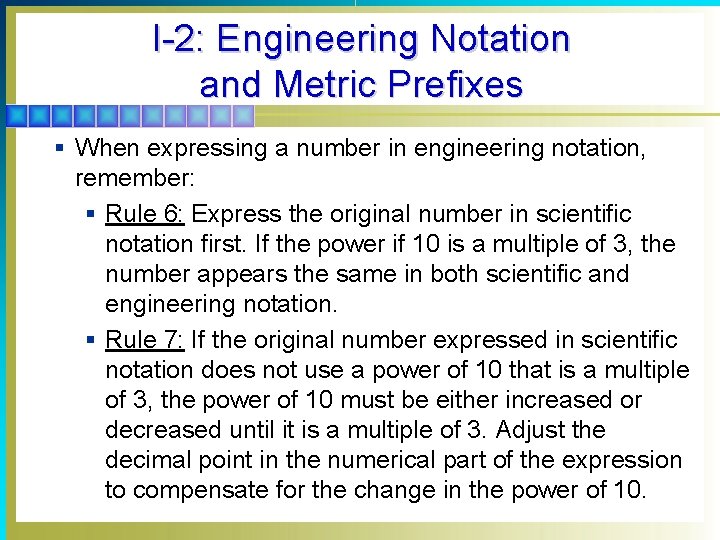 I-2: Engineering Notation
and Metric Prefixes

• When expressing a number in engineering notation, remember:

• Rule 6: Express the original number in scientific notation first. If the power if 10 is a multiple of 3, the number appears the same in both scientific and engineering notation.

• Rule 7: If the original number expressed in scientific notation does not use a power of 10 that is a multiple of 3, the power of 10 must be either increased or decreased until it is a multiple of 3. Adjust the decimal point in the numerical part of the expression to compensate for the change in the power of 10.